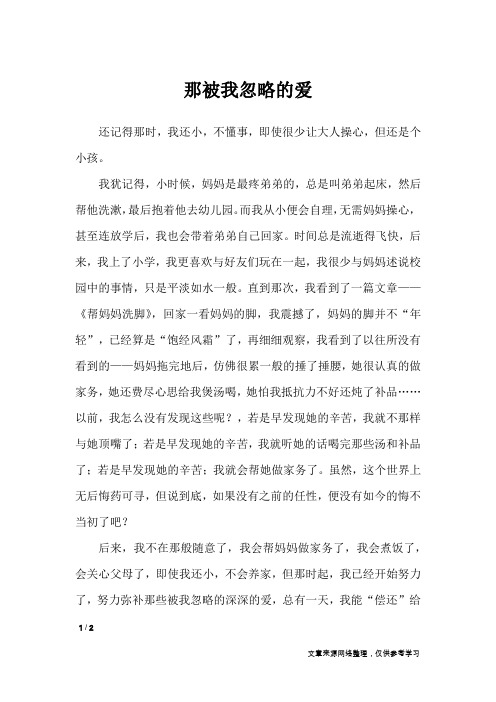 那被我忽略的爱

还记得那时，我还小，不懂事，即使很少让大人操心，但还是个小孩。

我犹记得，小时候，妈妈是最疼弟弟的，总是叫弟弟起床，然后帮他洗漱，最后抱着他去幼儿园。而我从小便会自理，无需妈妈操心，甚至连放学后，我也会带着弟弟自己回家。时间总是流逝得飞快，后来，我上了小学，我更喜欢与好友们玩在一起，我很少与妈妈述说校园中的事情，只是平淡如水一般。直到那次，我看到了一篇文章——《帮妈妈洗脚》，回家一看妈妈的脚，我震撼了，妈妈的脚并不“年轻”，已经算是“饱经风霜”了，再细细观察，我看到了以往所没有看到的——妈妈拖完地后，仿佛很累一般的捶了捶腰，她很认真的做家务，她还费尽心思给我煲汤喝，她怕我抵抗力不好还炖了补品……以前，我怎么没有发现这些呢？，若是早发现她的辛苦，我就不那样与她顶嘴了；若是早发现她的辛苦，我就听她的话喝完那些汤和补品了；若是早发现她的辛苦；我就会帮她做家务了。虽然，这个世界上无后悔药可寻，但说到底，如果没有之前的任性，便没有如今的悔不当初了吧？

后来，我不在那般随意了，我会帮妈妈做家务了，我会煮饭了，会关心父母了，即使我还小，不会养家，但那时起，我已经开始努力了，努力弥补那些被我忽略的深深的爱，总有一天，我能“偿还”给

1 / 2

文章来源网络整理，仅供参考学习